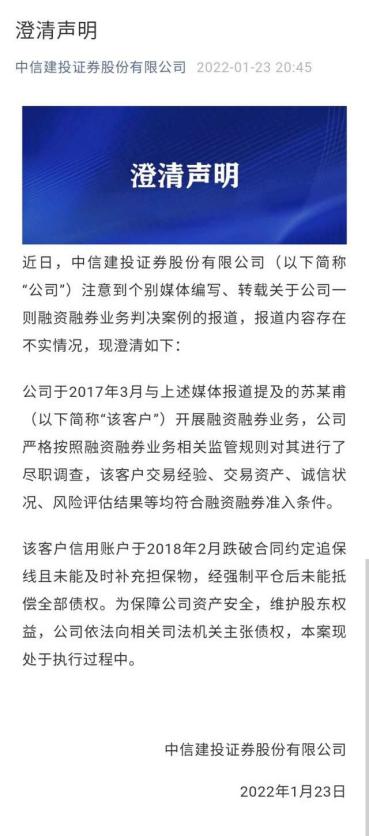 澄清声明

中信建投证券股份有限公司 2022-01-23 20:45

澄清声明

近日，中信建投证券股份有限公司（以下简称“公司”）注意到个别媒体编写、转载关于公司一则融资融券业务判决案例的报道，报道内容存在不实情况，现澄清如下：

公司于2017年3月与上述媒体报道提及的苏某甫（以下简称“该客户”）开展融资融券业务，公司严格按照融资融券业务相关监管规则对其进行了尽职调查，该客户交易经验、交易资产、诚信状况、风险评估结果等均符合融资融券准入条件。

该客户信用账户于2018年2月跌破合同约定追保线且未能及时补充担保物，经强制平仓后未能抵偿全部债权。为保障公司资产安全，维护股东权益，公司依法向相关司法机关主张债权，本案现处于执行过程中。

中信建投证券股份有限公司

2022年1月23日